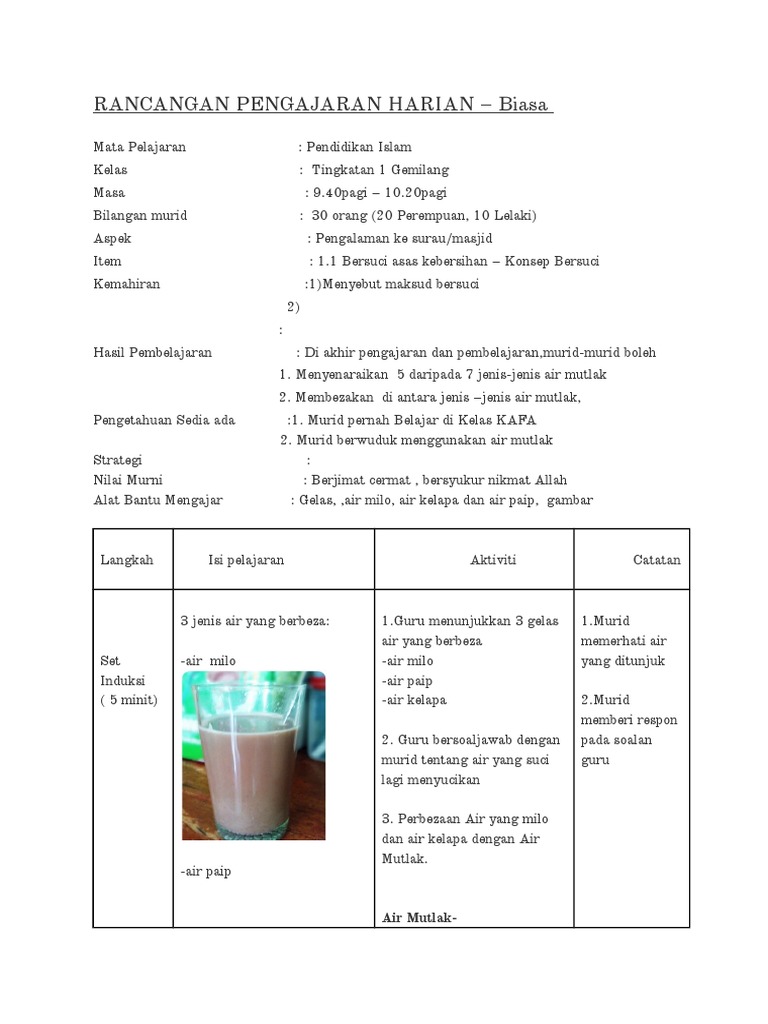 RANCANGAN PENGAJARAN HARIAN – Biasa

Mata Pelajaran : Pendidikan Islam
Kelas : Tingkatan 1 Gemilang
Masa : 9.40pagi – 10.20pagi
Bilangan murid : 30 orang (20 Perempuan, 10 Lelaki)
Aspek : Pengalaman ke surau/masjid
Item : 1.1 Bersuci asas kebersihan – Konsep Bersuci
Kemahiran :1)Menyebut maksud bersuci
2)
:
Hasil Pembelajaran : Di akhir pengajaran dan pembelajaran,murid-murid boleh
1. Menyenaraikan 5 daripada 7 jenis-jenis air mutlak
2. Membezakan di antara jenis –jenis air mutlak,
Pengetahuan Sedia ada :1. Murid pernah Belajar di Kelas KAFA
2. Murid berwuduk menggunakan air mutlak
Strategi :
Nilai Murni : Berjimat cermat , bersyukur nikmat Allah
Alat Bantu Mengajar : Gelas, ,air milo, air kelapa dan air paip, gambar

| Langkah | Isi pelajaran | Aktiviti | Catatan |
|---|---|---|---|
| Set Induksi ( 5 minit) | 3 jenis air yang berbeza: -air milo -air paip | 1.Guru menunjukkan 3 gelas air yang berbeza -air milo -air paip -air kelapa 2. Guru bersoaljawab dengan murid tentang air yang suci lagi menyucikan 3. Perbezaan Air yang milo dan air kelapa dengan Air Mutlak. **Air Mutlak-** | 1.Murid memerhati air yang ditunjuk 2.Murid memberi respon pada soalan guru |